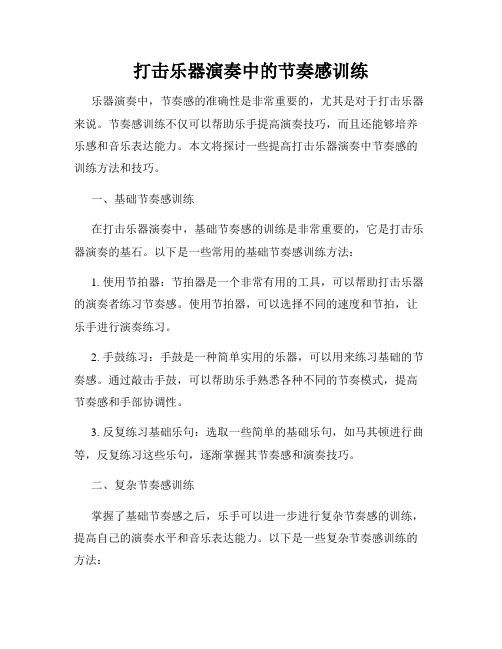 打击乐器演奏中的节奏感训练

乐器演奏中，节奏感的准确性是非常重要的，尤其是对于打击乐器来说。节奏感训练不仅可以帮助乐手提高演奏技巧，而且还能够培养乐感和音乐表达能力。本文将探讨一些提高打击乐器演奏中节奏感的训练方法和技巧。

一、基础节奏感训练

在打击乐器演奏中，基础节奏感的训练是非常重要的，它是打击乐器演奏的基石。以下是一些常用的基础节奏感训练方法：

1. 使用节拍器：节拍器是一个非常有用的工具，可以帮助打击乐器的演奏者练习节奏感。使用节拍器，可以选择不同的速度和节拍，让乐手进行演奏练习。

2. 手鼓练习：手鼓是一种简单实用的乐器，可以用来练习基础的节奏感。通过敲击手鼓，可以帮助乐手熟悉各种不同的节奏模式，提高节奏感和手部协调性。

3. 反复练习基础乐句：选取一些简单的基础乐句，如马其顿进行曲等，反复练习这些乐句，逐渐掌握其节奏感和演奏技巧。

二、复杂节奏感训练

掌握了基础节奏感之后，乐手可以进一步进行复杂节奏感的训练，提高自己的演奏水平和音乐表达能力。以下是一些复杂节奏感训练的方法：